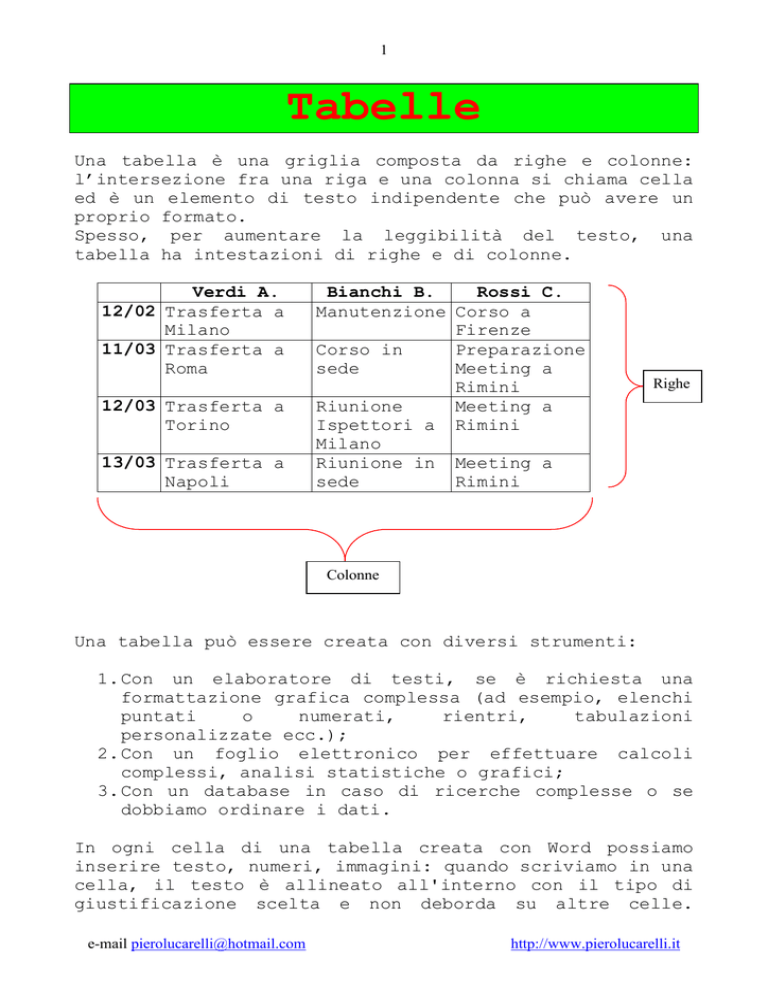 1

Tabelle

Una tabella è una griglia composta da righe e colonne: l'intersezione fra una riga e una colonna si chiama cella ed è un elemento di testo indipendente che può avere un proprio formato.
Spesso, per aumentare la leggibilità del testo, una tabella ha intestazioni di righe e di colonne.

| | Verdi A. | Bianchi B. | Rossi C. |
|---|---|---|---|
| 12/02 | Trasferta a Milano | Manutenzione | Corso a Firenze |
| 11/03 | Trasferta a Roma | Corso in sede | Preparazione Meeting a Rimini |
| 12/03 | Trasferta a Torino | Riunione Ispettori a Milano | Meeting a Rimini |
| 13/03 | Trasferta a Napoli | Riunione in sede | Meeting a Rimini |

Righe

Colonne

Una tabella può essere creata con diversi strumenti:

1. Con un elaboratore di testi, se è richiesta una formattazione grafica complessa (ad esempio, elenchi puntati o numerati, rientri, tabulazioni personalizzate ecc.);
2. Con un foglio elettronico per effettuare calcoli complessi, analisi statistiche o grafici;
3. Con un database in caso di ricerche complesse o se dobbiamo ordinare i dati.

In ogni cella di una tabella creata con Word possiamo inserire testo, numeri, immagini: quando scriviamo in una cella, il testo è allineato all'interno con il tipo di giustificazione scelta e non deborda su altre celle.

e-mail pierolucarelli@hotmail.com http://www.pierolucarelli.it